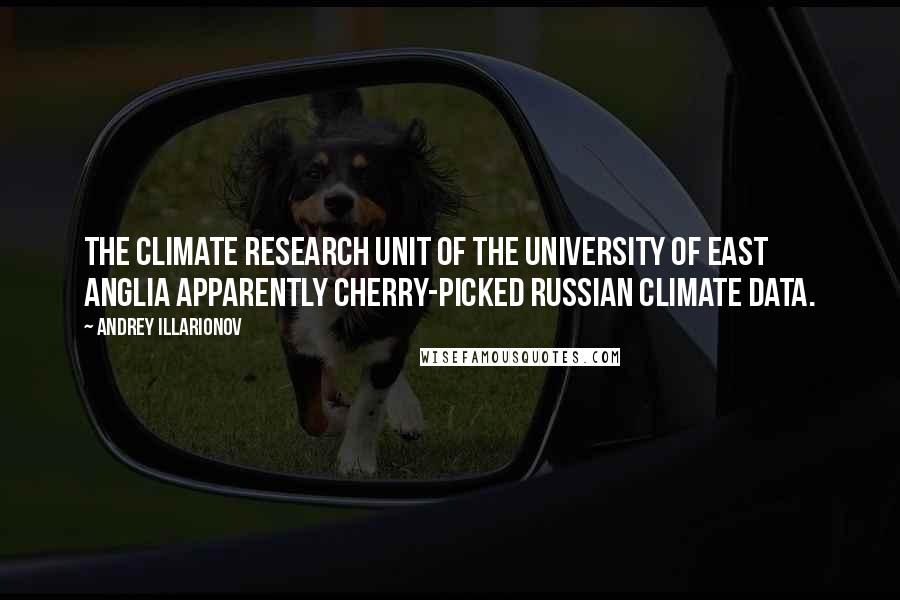 THE CLIMATE RESEARCH UNIT OF THE UNIVERSITY OF EAST ANGLIA APPARENTLY CHERRY-PICKED RUSSIAN CLIMATE DATA.

~ ANDREY ILLARIONOV

WISEFAMOUSQUOTES.COM